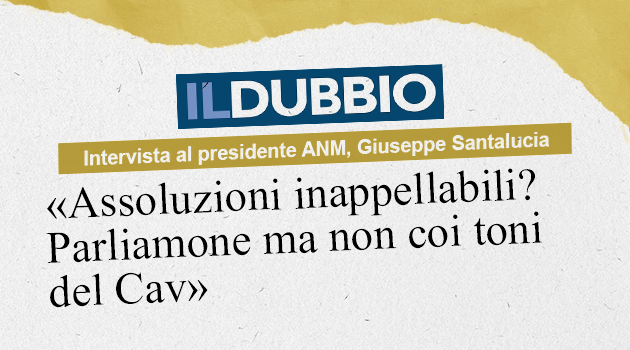 ILDUBBIO

Intervista al presidente ANM, Giuseppe Santalucia

«Assoluzioni inappellabili? Parliamone ma non coi toni del Cav»